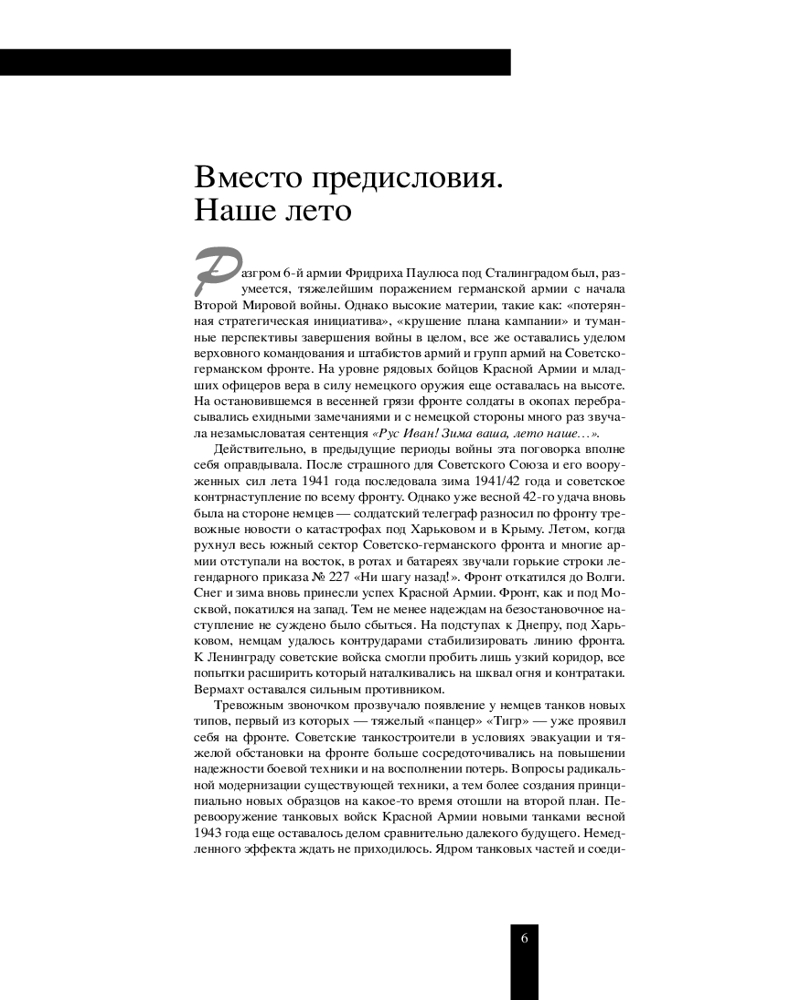 Вместо предисловия.
Наше лето

Разгром 6-й армии Фридриха Паулюса под Сталинградом был, разумеется, тяжелейшим поражением германской армии с начала Второй Мировой войны. Однако высокие материи, такие как: «потерянная стратегическая инициатива», «крушение плана кампании» и туманные перспективы завершения войны в целом, все же оставались уделом верховного командования и штабистов армий и групп армий на Советско-германском фронте. На уровне рядовых бойцов Красной Армии и младших офицеров вера в силу немецкого оружия еще оставалась на высоте. На остановившемся в весенней грязи фронте солдаты в окопах перебрасывались ехидными замечаниями и с немецкой стороны много раз звучала незамысловатая сентенция «Рус Иван! Зима ваша, лето наше…».

Действительно, в предыдущие периоды войны эта поговорка вполне себя оправдывала. После страшного для Советского Союза и его вооруженных сил лета 1941 года последовала зима 1941/42 года и советское контрнаступление по всему фронту. Однако уже весной 42-го удача вновь была на стороне немцев — солдатский телеграф разносил по фронту тревожные новости о катастрофах под Харьковом и в Крыму. Летом, когда рухнул весь южный сектор Советско-германского фронта и многие армии отступали на восток, в ротах и батареях звучали горькие строки легендарного приказа № 227 «Ни шагу назад!». Фронт откатился до Волги. Снег и зима вновь принесли успех Красной Армии. Фронт, как и под Москвой, покатился на запад. Тем не менее надеждам на безостановочное наступление не суждено было сбыться. На подступах к Днепру, под Харьковом, немцам удалось контрударами стабилизировать линию фронта. К Ленинграду советские войска смогли пробить лишь узкий коридор, все попытки расширить который наталкивались на шквал огня и контратаки. Вермахт оставался сильным противником.

Тревожным звоночком прозвучало появление у немцев танков новых типов, первый из которых — тяжелый «панцер» «Тигр» — уже проявил себя на фронте. Советские танкостроители в условиях эвакуации и тяжелой обстановки на фронте больше сосредоточивались на повышении надежности боевой техники и на восполнении потерь. Вопросы радикальной модернизации существующей техники, а тем более создания принципиально новых образцов на какое-то время отошли на второй план. Перевооружение танковых войск Красной Армии новыми танками весной 1943 года еще оставалось делом сравнительно далекого будущего. Немедленного эффекта ждать не приходилось. Ядром танковых частей и соеди-

6